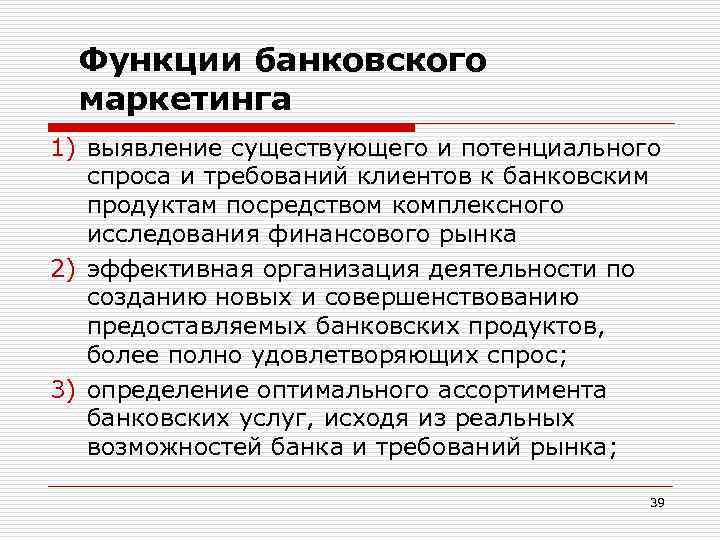 Функции банковского маркетинга

1) выявление существующего и потенциального спроса и требований клиентов к банковским продуктам посредством комплексного исследования финансового рынка

2) эффективная организация деятельности по созданию новых и совершенствованию предоставляемых банковских продуктов, более полно удовлетворяющих спрос;

3) определение оптимального ассортимента банковских услуг, исходя из реальных возможностей банка и требований рынка;

39